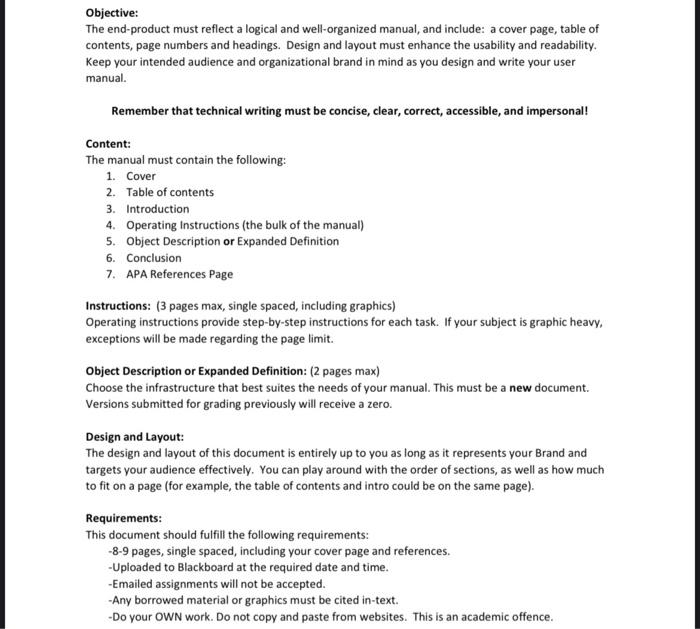 Objective:
The end-product must reflect a logical and well-organized manual, and include: a cover page, table of contents, page numbers and headings. Design and layout must enhance the usability and readability. Keep your intended audience and organizational brand in mind as you design and write your user manual.

Remember that technical writing must be concise, clear, correct, accessible, and impersonal!

Content:
The manual must contain the following:
1. Cover
2. Table of contents
3. Introduction
4. Operating Instructions (the bulk of the manual)
5. Object Description or Expanded Definition
6. Conclusion
7. APA References Page

Instructions: (3 pages max, single spaced, including graphics)
Operating instructions provide step-by-step instructions for each task. If your subject is graphic heavy, exceptions will be made regarding the page limit.

Object Description or Expanded Definition: (2 pages max)
Choose the infrastructure that best suites the needs of your manual. This must be a new document. Versions submitted for grading previously will receive a zero.

Design and Layout:
The design and layout of this document is entirely up to you as long as it represents your Brand and targets your audience effectively. You can play around with the order of sections, as well as how much to fit on a page (for example, the table of contents and intro could be on the same page).

Requirements:
This document should fulfill the following requirements:
-8-9 pages, single spaced, including your cover page and references.
-Uploaded to Blackboard at the required date and time.
-Emailed assignments will not be accepted.
-Any borrowed material or graphics must be cited in-text.
-Do your OWN work. Do not copy and paste from websites. This is an academic offence.